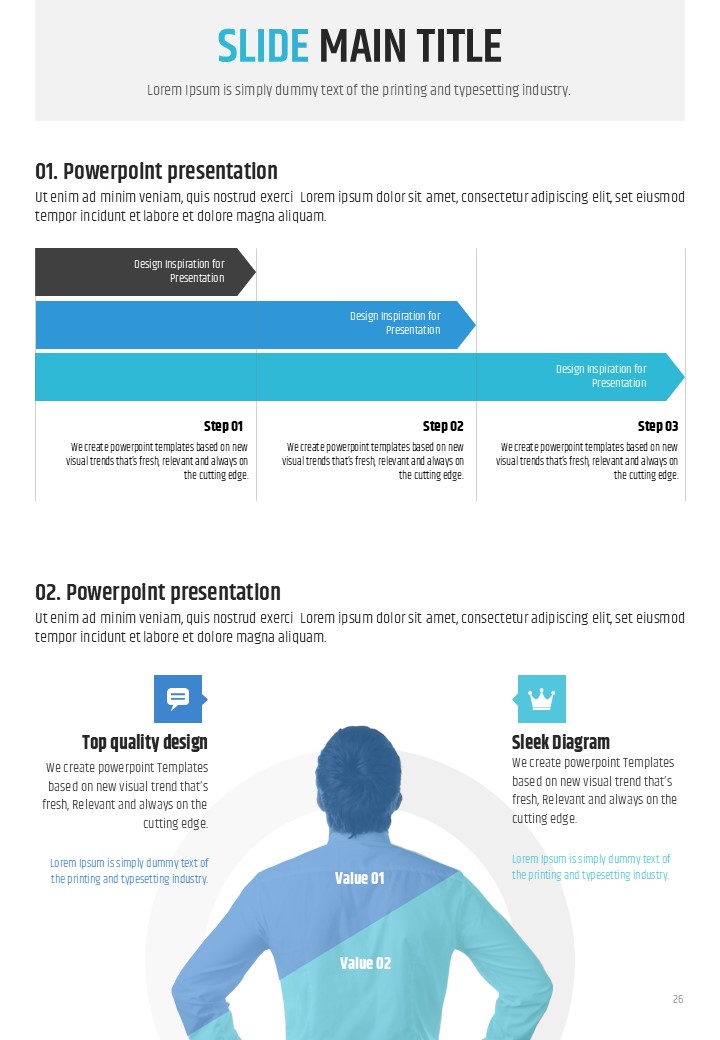 SLIDE MAIN TITLE

Lorem Ipsum is simply dummy text of the printing and typesetting industry.

01. Powerpoint presentation

Ut enim ad minim veniam, quis nostrud exerci Lorem ipsum dolor sit amet, consectetur adipiscing elit, set eiusmod tempor incidunt et labore et dolore magna aliquam.

Design Inspiration for Presentation

Design Inspiration for Presentation

Design Inspiration for Presentation

Step 01

We create powerpoint templates based on new visual trends that's fresh, relevant and always on the cutting edge.

Step 02

We create powerpoint templates based on new visual trends that's fresh, relevant and always on the cutting edge.

Step 03

We create powerpoint templates based on new visual trends that's fresh, relevant and always on the cutting edge.

02. Powerpoint presentation

Ut enim ad minim veniam, quis nostrud exerci Lorem ipsum dolor sit amet, consectetur adipiscing elit, set eiusmod tempor incidunt et labore et dolore magna aliquam.

Top quality design

We create powerpoint Templates based on new visual trend that's fresh, Relevant and always on the cutting edge.

Lorem Ipsum is simply dummy text of the printing and typesetting industry.

Sleek Diagram

We create powerpoint Templates based on new visual trend that's fresh, Relevant and always on the cutting edge.

Lorem Ipsum is simply dummy text of the printing and typesetting industry.

Value 01

Value 02

26